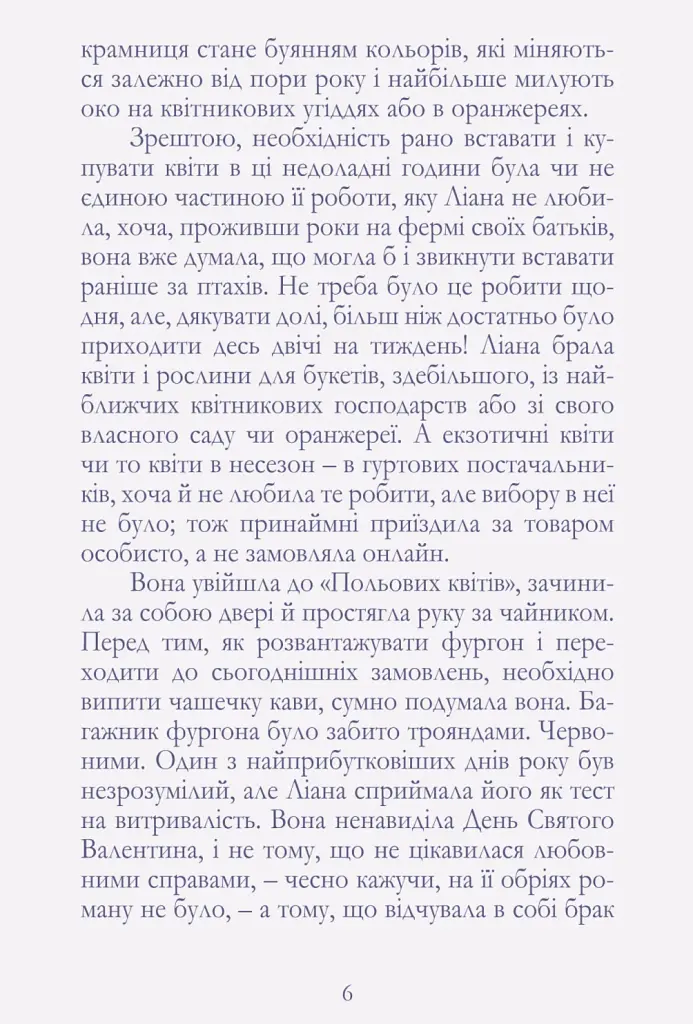 крамниця стане буянням кольорів, які міняються залежно від пори року і найбільше милують око на квітникових угіддях або в оранжереях.

Зрештою, необхідність рано вставати і купувати квіти в ці недоладні години була чи не єдиною частиною її роботи, яку Ліана не любила, хоча, проживши роки на фермі своїх батьків, вона вже думала, що могла б і звикнути вставати раніше за птахів. Не треба було це робити щодня, але, дякувати долі, більш ніж достатньо було приходити десь двічі на тиждень! Ліана брала квіти і рослини для букетів, здебільшого, із найближчих квітникових господарств або зі свого власного саду чи оранжереї. А екзотичні квіти чи то квіти в несезон – в гуртових постачальників, хоча й не любила те робити, але вибору в неї не було; тож принаймні приїздила за товаром особисто, а не замовляла онлайн.

Вона увійшла до «Польових квітів», зачинила за собою двері й простягла руку за чайником. Перед тим, як розвантажувати фургон і переходити до сьогоднішніх замовлень, необхідно випити чашечку кави, сумно подумала вона. Багажник фургона було забито трояндами. Червоними. Один з найприбутковіших днів року був незрозумілий, але Ліана сприймала його як тест на витривалість. Вона ненавиділа День Святого Валентина, і не тому, що не цікавилася любовними справами, – чесно кажучи, на її обріях роману не було, – а тому, що відчувала в собі брак

6